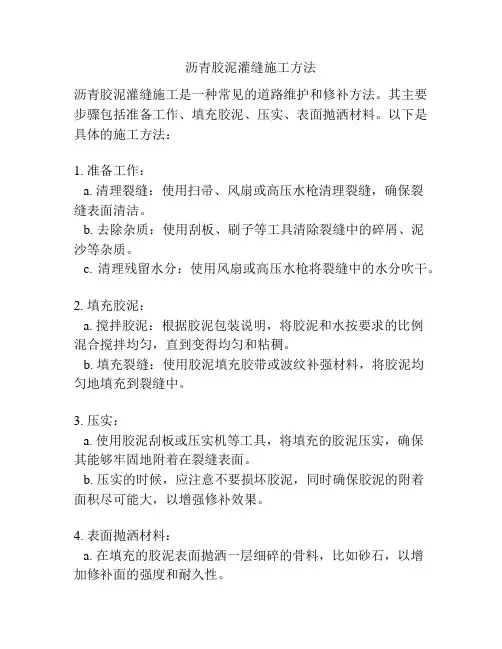 沥青胶泥灌缝施工方法

沥青胶泥灌缝施工是一种常见的道路维护和修补方法。其主要步骤包括准备工作、填充胶泥、压实、表面抛洒材料。以下是具体的施工方法：

1. 准备工作：
a. 清理裂缝：使用扫帚、风扇或高压水枪清理裂缝，确保裂缝表面清洁。
b. 去除杂质：使用刮板、刷子等工具清除裂缝中的碎屑、泥沙等杂质。
c. 清理残留水分：使用风扇或高压水枪将裂缝中的水分吹干。

2. 填充胶泥：
a. 搅拌胶泥：根据胶泥包装说明，将胶泥和水按要求的比例混合搅拌均匀，直到变得均匀和粘稠。
b. 填充裂缝：使用胶泥填充胶带或波纹补强材料，将胶泥均匀地填充到裂缝中。

3. 压实：
a. 使用胶泥刮板或压实机等工具，将填充的胶泥压实，确保其能够牢固地附着在裂缝表面。
b. 压实的时候，应注意不要损坏胶泥，同时确保胶泥的附着面积尽可能大，以增强修补效果。

4. 表面抛洒材料：
a. 在填充的胶泥表面抛洒一层细碎的骨料，比如砂石，以增加修补面的强度和耐久性。